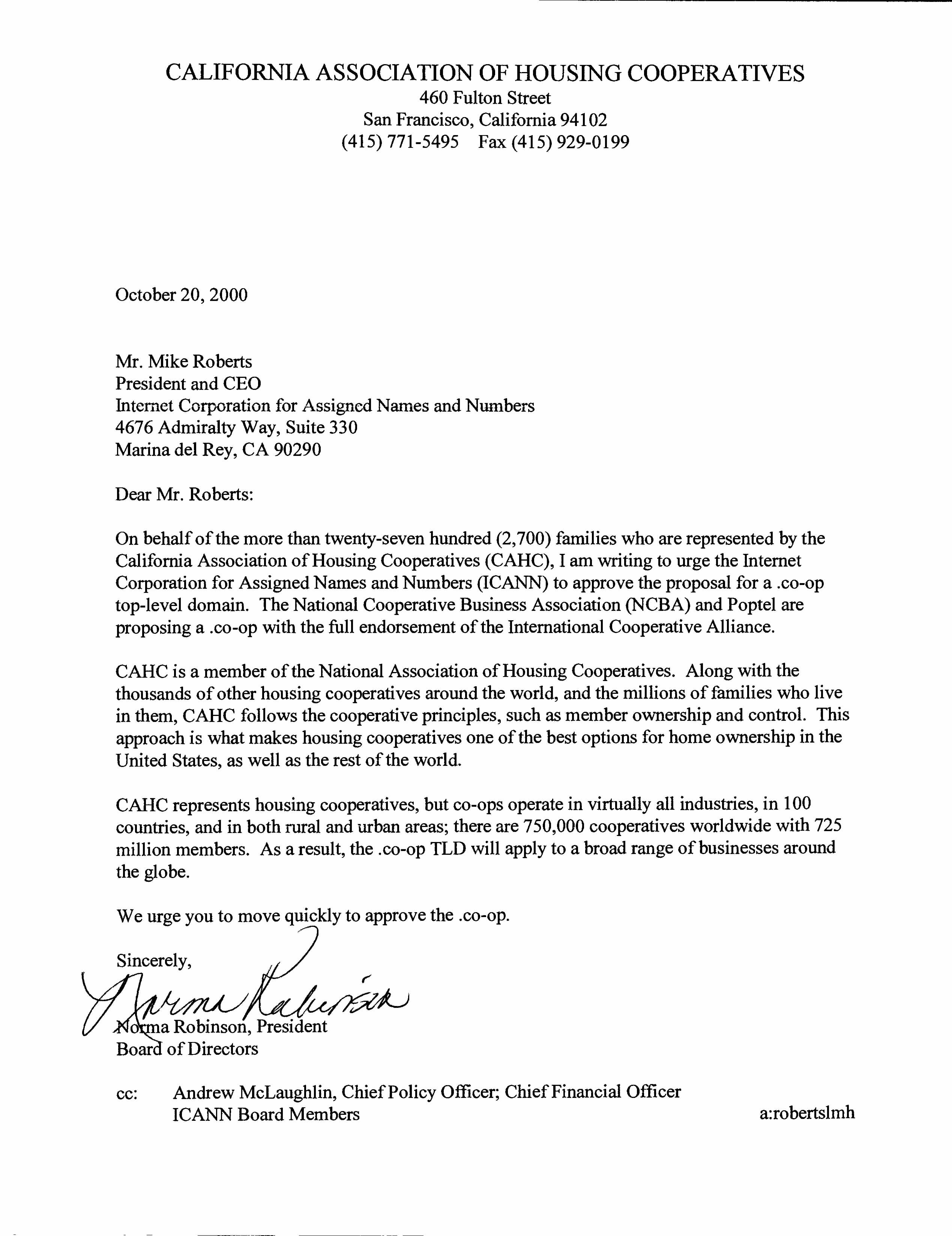 CALIFORNIA ASSOCIATION OF HOUSING COOPERATIVES
460 Fulton Street
San Francisco, California 94102
(415) 771-5495 Fax (415) 929-0199

October 20, 2000

Mr. Mike Roberts
President and CEO
Internet Corporation for Assigned Names and Numbers
4676 Admiralty Way, Suite 330
Marina del Rey, CA 90290

Dear Mr. Roberts:

On behalf of the more than twenty-seven hundred (2,700) families who are represented by the California Association of Housing Cooperatives (CAHC), I am writing to urge the Internet Corporation for Assigned Names and Numbers (ICANN) to approve the proposal for a .co-op top-level domain. The National Cooperative Business Association (NCBA) and Poptel are proposing a .co-op with the full endorsement of the International Cooperative Alliance.

CAHC is a member of the National Association of Housing Cooperatives. Along with the thousands of other housing cooperatives around the world, and the millions of families who live in them, CAHC follows the cooperative principles, such as member ownership and control. This approach is what makes housing cooperatives one of the best options for home ownership in the United States, as well as the rest of the world.

CAHC represents housing cooperatives, but co-ops operate in virtually all industries, in 100 countries, and in both rural and urban areas; there are 750,000 cooperatives worldwide with 725 million members. As a result, the .co-op TLD will apply to a broad range of businesses around the globe.

We urge you to move quickly to approve the .co-op.

Sincerely,

Norma Robinson

Norma Robinson, President
Board of Directors

cc: Andrew McLaughlin, Chief Policy Officer; Chief Financial Officer
ICANN Board Members

a:robertslmh